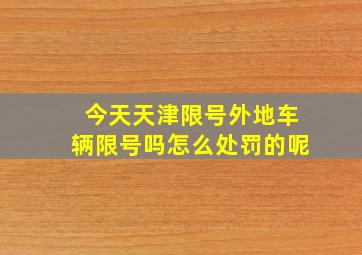 今天天津限号外地车辆限号吗怎么处罚的呢